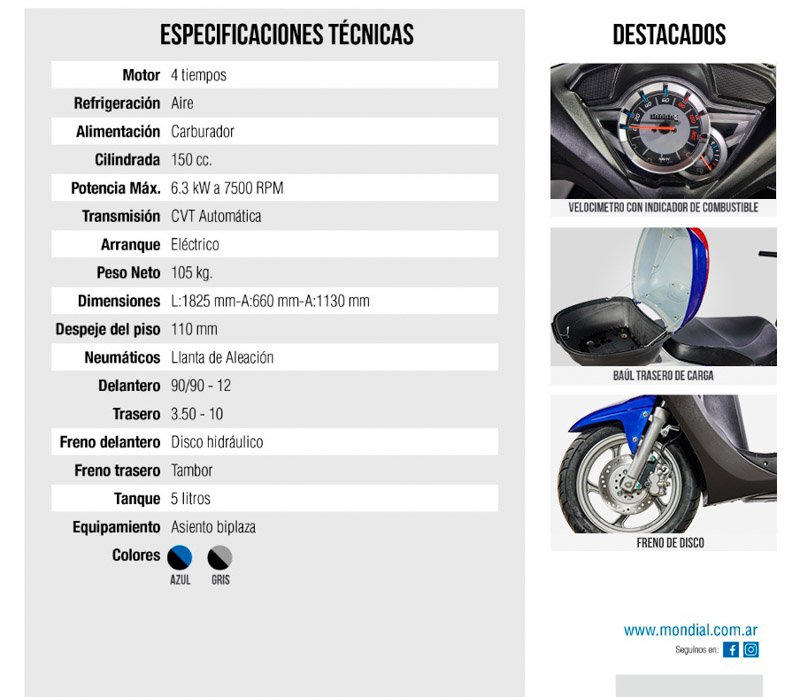 ESPECIFICACIONES TÉCNICAS

| | |
|---|---|
| Motor | 4 tiempos |
| Refrigeración | Aire |
| Alimentación | Carburador |
| Cilindrada | 150 cc. |
| Potencia Máx. | 6.3 kW a 7500 RPM |
| Transmisión | CVT Automática |
| Arranque | Eléctrico |
| Peso Neto | 105 kg. |
| Dimensiones | L:1825 mm-A:660 mm-A:1130 mm |
| Despeje del piso | 110 mm |
| Neumáticos | Llanta de Aleación |
| Delantero | 90/90 - 12 |
| Trasero | 3.50 - 10 |
| Freno delantero | Disco hidráulico |
| Freno trasero | Tambor |
| Tanque | 5 litros |
| Equipamiento | Asiento biplaza |
| Colores | AZUL GRIS |

DESTACADOS

VELOCIMETRO CON INDICADOR DE COMBUSTIBLE

BAÚL TRASERO DE CARGA

FRENO DE DISCO

www.mondial.com.ar
Seguinos en: